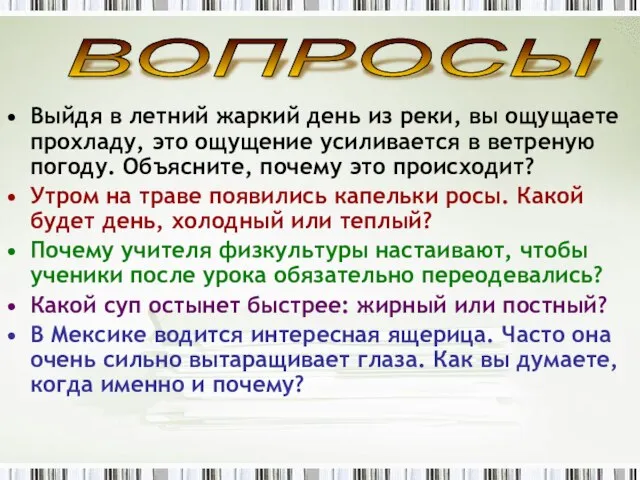 ВОПРОСЫ

• Выйдя в летний жаркий день из реки, вы ощущаете прохладу, это ощущение усиливается в ветреную погоду. Объясните, почему это происходит?
• Утром на траве появились капельки росы. Какой будет день, холодный или теплый?
• Почему учителя физкультуры настаивают, чтобы ученики после урока обязательно переодевались?
• Какой суп остынет быстрее: жирный или постный?
• В Мексике водится интересная ящерица. Часто она очень сильно вытаращивает глаза. Как вы думаете, когда именно и почему?